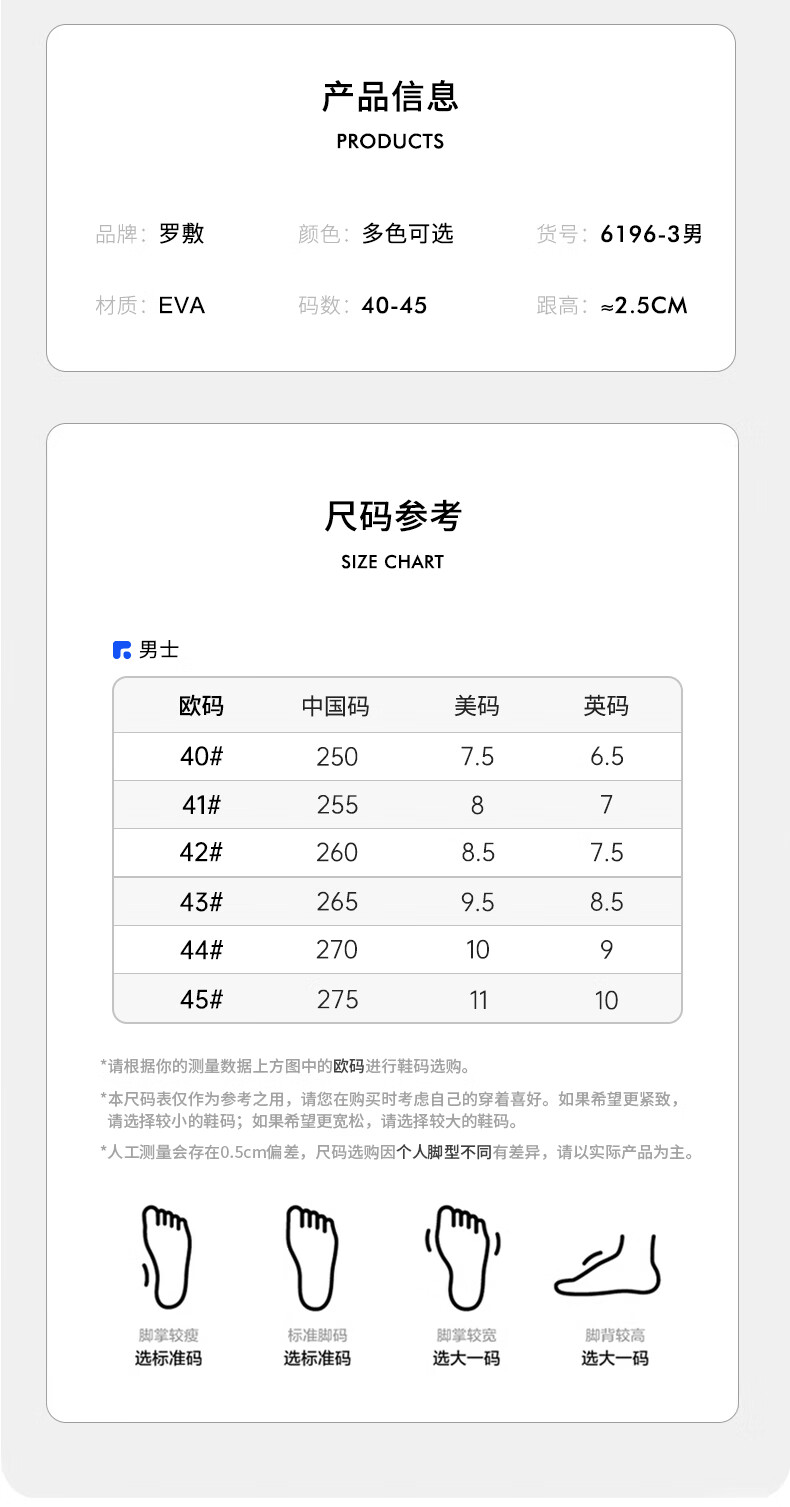 产品信息
PRODUCTS

品牌：罗敷　颜色：多色可选　货号：6196-3男

材质：EVA　码数：40-45　跟高：≈2.5CM

尺码参考
SIZE CHART

男士

| 欧码 | 中国码 | 美码 | 英码 |
|---|---|---|---|
| 40# | 250 | 7.5 | 6.5 |
| 41# | 255 | 8 | 7 |
| 42# | 260 | 8.5 | 7.5 |
| 43# | 265 | 9.5 | 8.5 |
| 44# | 270 | 10 | 9 |
| 45# | 275 | 11 | 10 |

*请根据你的测量数据上方图中的欧码进行鞋码选购。

*本尺码表仅作为参考之用，请您在购买时考虑自己的穿着喜好。如果希望更紧致，请选择较小的鞋码；如果希望更宽松，请选择较大的鞋码。

*人工测量会存在0.5cm偏差，尺码选购因个人脚型不同有差异，请以实际产品为主。

脚掌较瘦
选标准码

标准脚码
选标准码

脚掌较宽
选大一码

脚背较高
选大一码